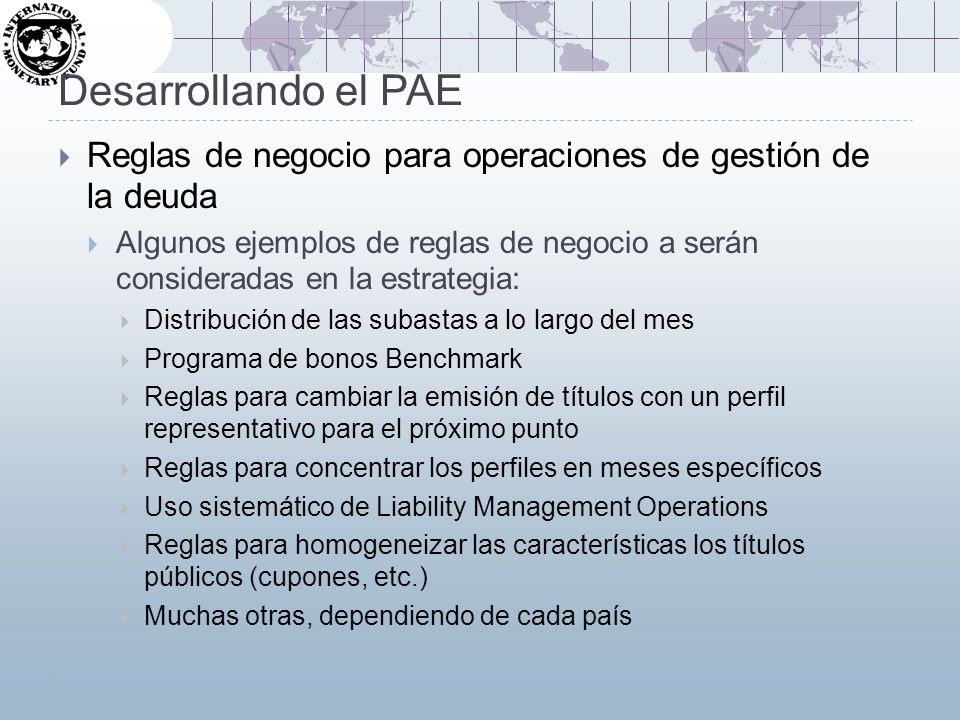 INTERNATIONAL MONETARY FUND

Desarrollando el PAE

Reglas de negocio para operaciones de gestión de la deuda

Algunos ejemplos de reglas de negocio a serán consideradas en la estrategia:

Distribución de las subastas a lo largo del mes

Programa de bonos Benchmark

Reglas para cambiar la emisión de títulos con un perfil representativo para el próximo punto

Reglas para concentrar los perfiles en meses específicos

Uso sistemático de Liability Management Operations

Reglas para homogeneizar las características los títulos públicos (cupones, etc.)

Muchas otras, dependiendo de cada país